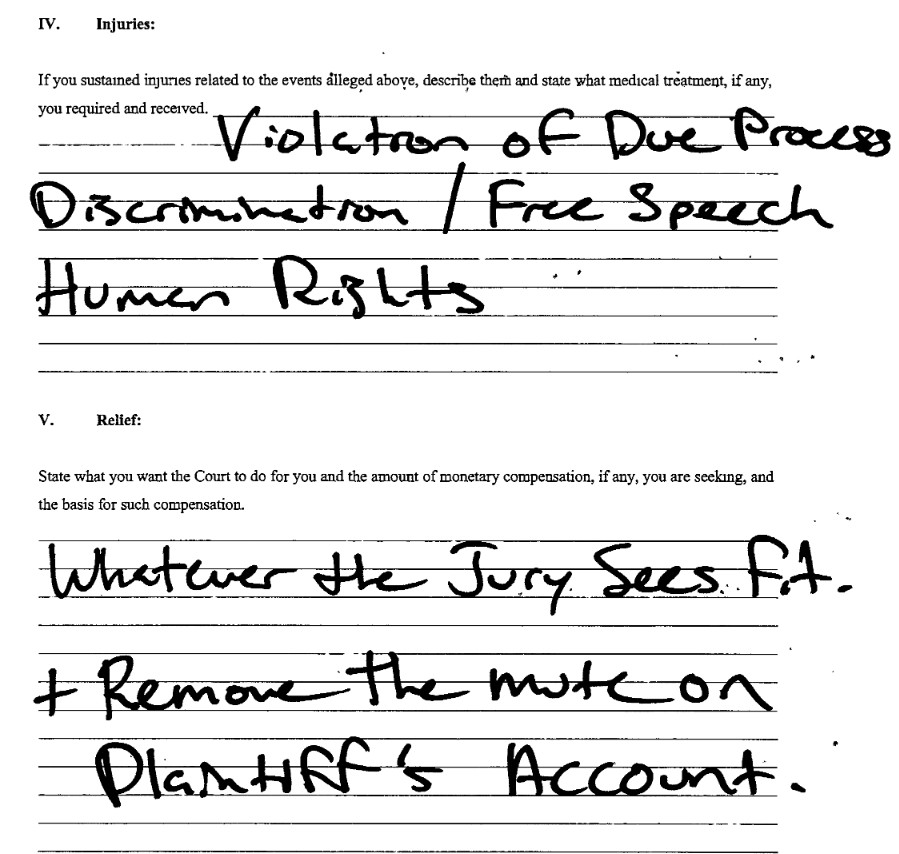 IV. Injuries:

If you sustained injuries related to the events alleged above, describe them and state what medical treatment, if any, you required and received.

Violation of Due Process
Discrimination / Free Speech
Human Rights

V. Relief:

State what you want the Court to do for you and the amount of monetary compensation, if any, you are seeking, and the basis for such compensation.

Whatever the Jury Sees Fit.
+ Remove the mute on
Plaintiff's Account.